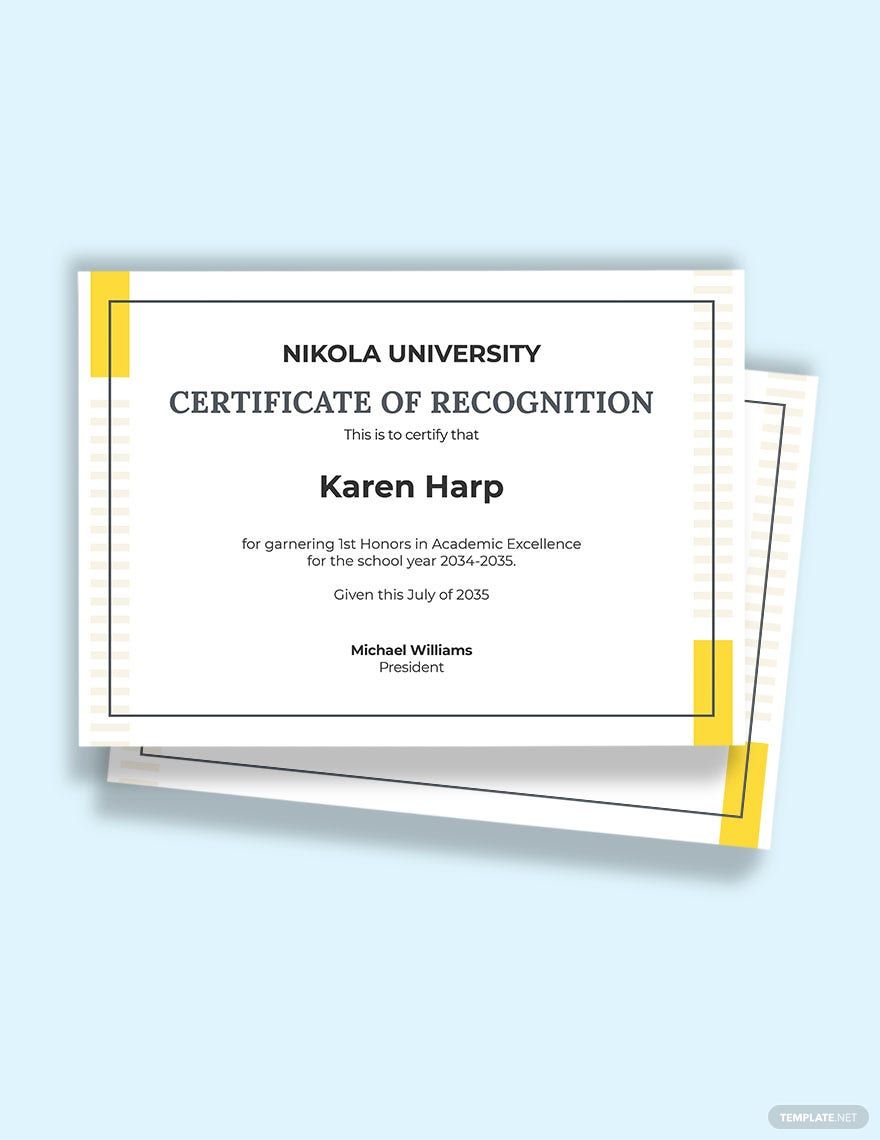 NIKOLA UNIVERSITY

CERTIFICATE OF RECOGNITION

This is to certify that

Karen Harp

for garnering 1st Honors in Academic Excellence for the school year 2034-2035.

Given this July of 2035

Michael Williams
President

TEMPLATE.NET